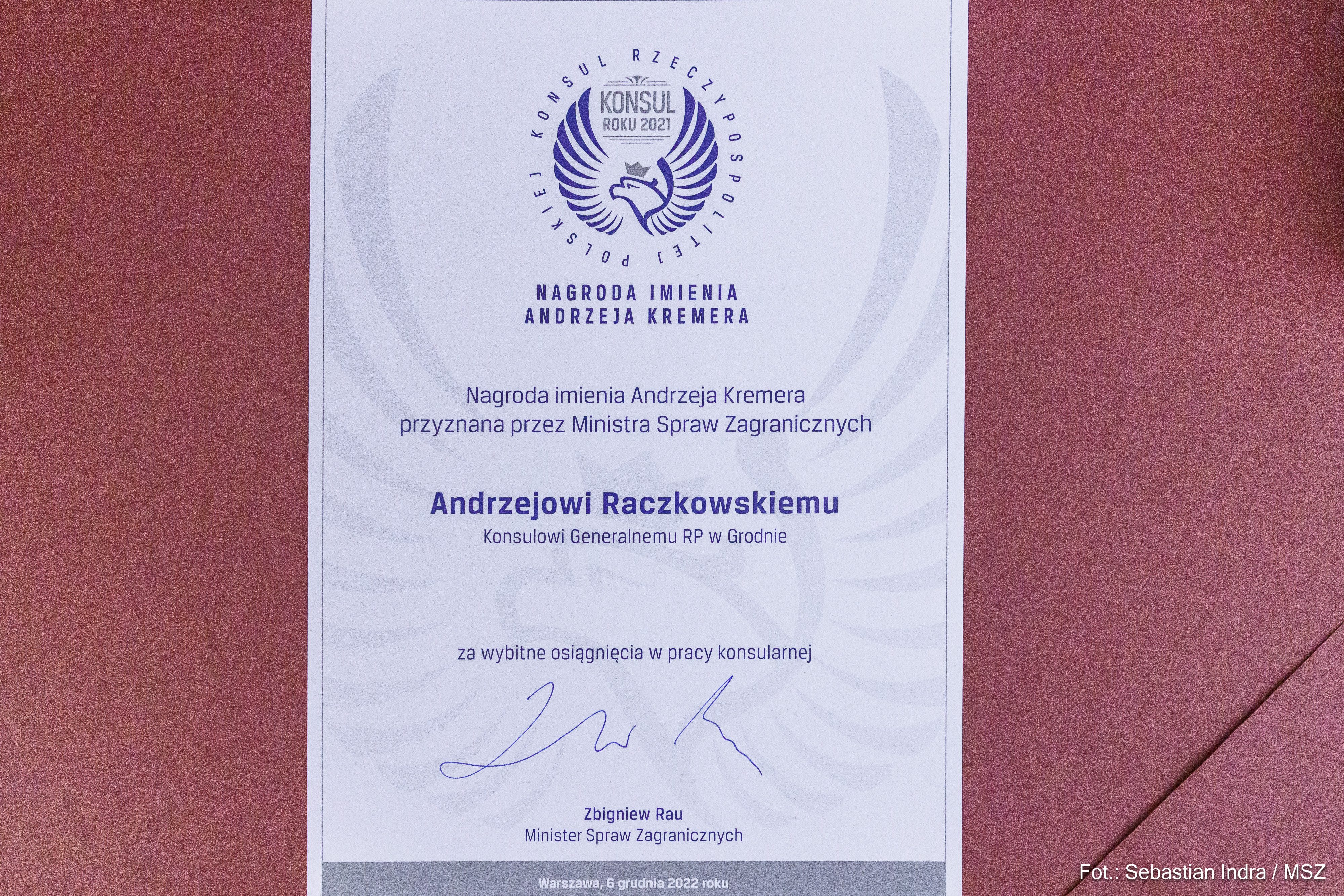 KONSUL RZECZYPOSPOLITEJ POLSKIEJ

KONSUL
ROKU 2021

NAGRODA IMIENIA
ANDRZEJA KREMERA

Nagroda imienia Andrzeja Kremera
przyznana przez Ministra Spraw Zagranicznych

Andrzejowi Raczkowskiemu
Konsulowi Generalnemu RP w Grodnie

za wybitne osiągnięcia w pracy konsularnej

Zbigniew Rau
Minister Spraw Zagranicznych

Warszawa, 6 grudnia 2022 roku

Fot.: Sebastian Indra / MSZ